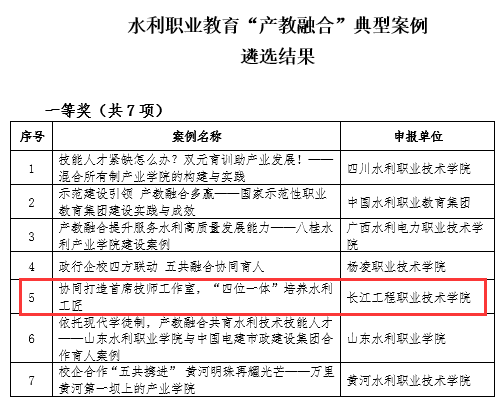 水利职业教育“产教融合”典型案例
遴选结果

一等奖（共 7 项）

| 序号 | 案例名称 | 申报单位 |
|---|---|---|
| 1 | 技能人才紧缺怎么办？双元育训助产业发展！——混合所有制产业学院的构建与实践 | 四川水利职业技术学院 |
| 2 | 示范建设引领 产教融合多赢——国家示范性职业教育集团建设实践与成效 | 中国水利职业教育集团 |
| 3 | 产教融合提升服务水利高质量发展能力——八桂水利产业学院建设案例 | 广西水利电力职业技术学院 |
| 4 | 政行企校四方联动 五共融合协同育人 | 杨凌职业技术学院 |
| 5 | 协同打造首席技师工作室，“四位一体”培养水利工匠 | 长江工程职业技术学院 |
| 6 | 依托现代学徒制，产教融合共育水利技术技能人才——山东水利职业学院与中国电建市政建设集团合作育人案例 | 山东水利职业学院 |
| 7 | 校企合作“五共携进” 黄河明珠再耀光芒——万里黄河第一坝上的产业学院 | 黄河水利职业技术学院 |